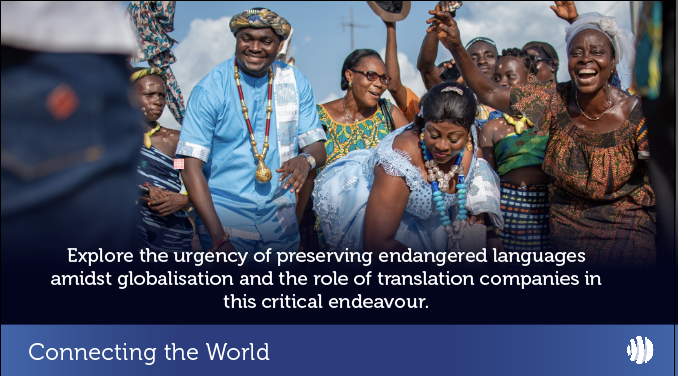 Explore the urgency of preserving endangered languages amidst globalisation and the role of translation companies in this critical endeavour.

Connecting the World